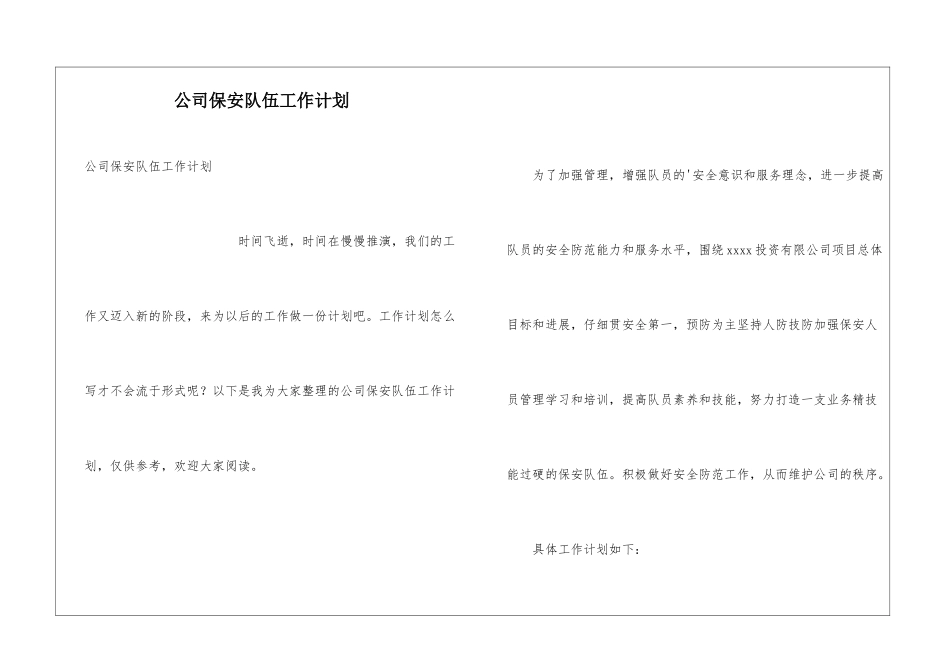 公司保安队伍工作计划

公司保安队伍工作计划

时间飞逝，时间在慢慢推演，我们的工作又迈入新的阶段，来为以后的工作做一份计划吧。工作计划怎么写才不会流于形式呢？以下是我为大家整理的公司保安队伍工作计划，仅供参考，欢迎大家阅读。

为了加强管理，增强队员的'安全意识和服务理念，进一步提高队员的安全防范能力和服务水平，围绕xxxx投资有限公司项目总体目标和进展，仔细贯安全第一，预防为主坚持人防技防加强保安人员管理学习和培训，提高队员素养和技能，努力打造一支业务精技能过硬的保安队伍。积极做好安全防范工作，从而维护公司的秩序。

具体工作计划如下：